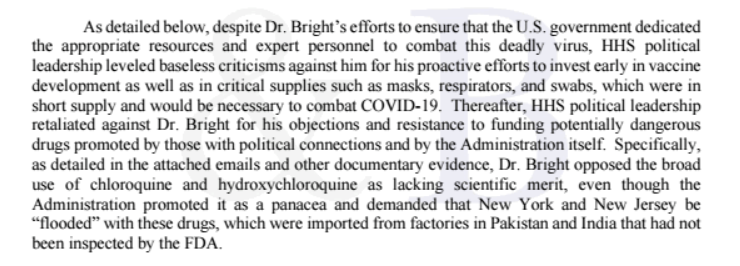 As detailed below, despite Dr. Bright's efforts to ensure that the U.S. government dedicated the appropriate resources and expert personnel to combat this deadly virus, HHS political leadership leveled baseless criticisms against him for his proactive efforts to invest early in vaccine development as well as in critical supplies such as masks, respirators, and swabs, which were in short supply and would be necessary to combat COVID-19. Thereafter, HHS political leadership retaliated against Dr. Bright for his objections and resistance to funding potentially dangerous drugs promoted by those with political connections and by the Administration itself. Specifically, as detailed in the attached emails and other documentary evidence, Dr. Bright opposed the broad use of chloroquine and hydroxychloroquine as lacking scientific merit, even though the Administration promoted it as a panacea and demanded that New York and New Jersey be "flooded" with these drugs, which were imported from factories in Pakistan and India that had not been inspected by the FDA.